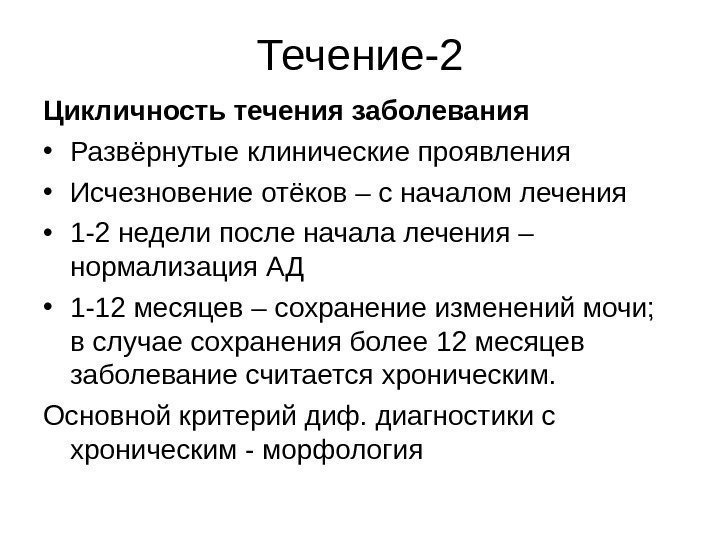 Течение-2

Цикличность течения заболевания

• Развёрнутые клинические проявления
• Исчезновение отёков – с началом лечения
• 1-2 недели после начала лечения – нормализация АД
• 1-12 месяцев – сохранение изменений мочи; в случае сохранения более 12 месяцев заболевание считается хроническим.

Основной критерий диф. диагностики с хроническим - морфология